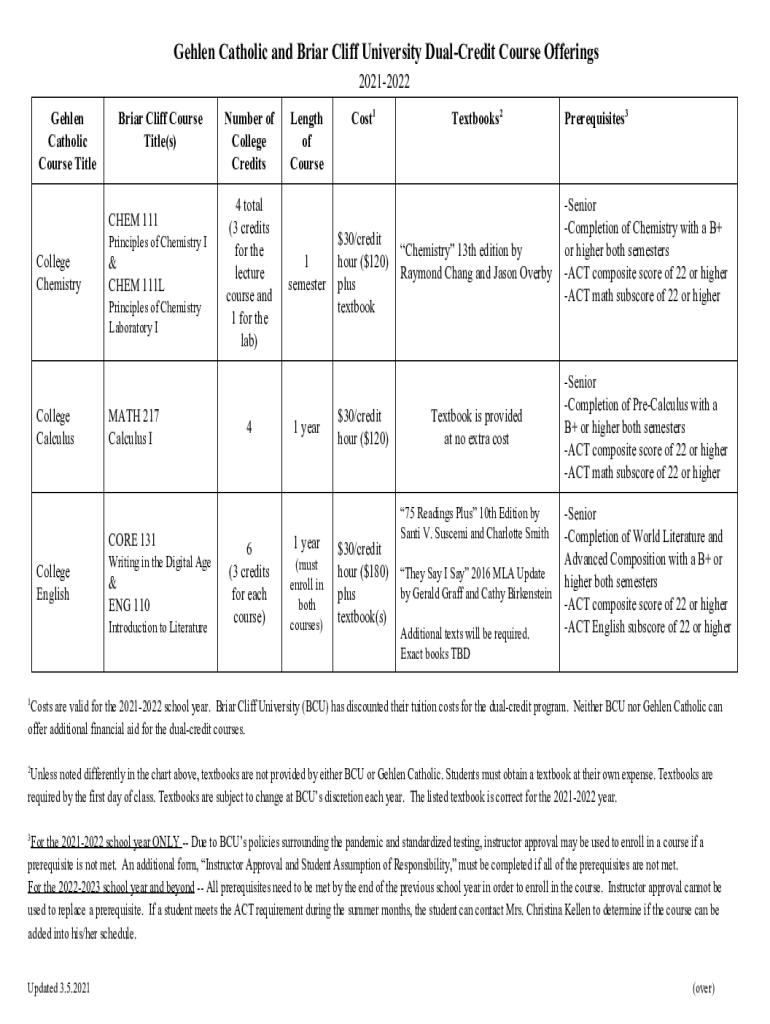 Gehlen Catholic and Briar Cliff University Dual-Credit Course Offerings

2021-2022

| Gehlen Catholic Course Title | Briar Cliff Course Title(s) | Number of College Credits | Length of Course | Cost$^1$ | Textbooks$^2$ | Prerequisites$^3$ |
|---|---|---|---|---|---|---|
| College Chemistry | CHEM 111 Principles of Chemistry I & CHEM 111L Principles of Chemistry Laboratory I | 4 total (3 credits for the lecture course and 1 for the lab) | 1 semester | $30/credit hour ($120) plus textbook | "Chemistry" 13th edition by Raymond Chang and Jason Overby | -Senior -Completion of Chemistry with a B+ or higher both semesters -ACT composite score of 22 or higher -ACT math subscore of 22 or higher |
| College Calculus | MATH 217 Calculus I | 4 | 1 year | $30/credit hour ($120) | Textbook is provided at no extra cost | -Senior -Completion of Pre-Calculus with a B+ or higher both semesters -ACT composite score of 22 or higher -ACT math subscore of 22 or higher |
| College English | CORE 131 Writing in the Digital Age & ENG 110 Introduction to Literature | 6 (3 credits for each course) | 1 year (must enroll in both courses) | $30/credit hour ($180) plus textbook(s) | "75 Readings Plus" 10th Edition by Santi V. Buscemi and Charlotte Smith "They Say I Say" 2016 MLA Update by Gerald Graff and Cathy Birkenstein Additional texts will be required. Exact books TBD | -Senior -Completion of World Literature and Advanced Composition with a B+ or higher both semesters -ACT composite score of 22 or higher -ACT English subscore of 22 or higher |

$^1$Costs are valid for the 2021-2022 school year. Briar Cliff University (BCU) has discounted their tuition costs for the dual-credit program. Neither BCU nor Gehlen Catholic can offer additional financial aid for the dual-credit courses.

$^2$Unless noted differently in the chart above, textbooks are not provided by either BCU or Gehlen Catholic. Students must obtain a textbook at their own expense. Textbooks are required by the first day of class. Textbooks are subject to change at BCU's discretion each year. The listed textbook is correct for the 2021-2022 year.

$^3$For the 2021-2022 school year ONLY -- Due to BCU's policies surrounding the pandemic and standardized testing, instructor approval may be used to enroll in a course if a prerequisite is not met. An additional form, "Instructor Approval and Student Assumption of Responsibility," must be completed if all of the prerequisites are not met.
For the 2022-2023 school year and beyond -- All prerequisites need to be met by the end of the previous school year in order to enroll in the course. Instructor approval cannot be used to replace a prerequisite. If a student meets the ACT requirement during the summer months, the student can contact Mrs. Christina Kellen to determine if the course can be added into his/her schedule.

Updated 3.5.2021

(over)